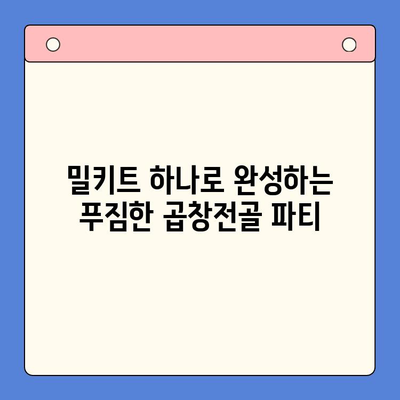 밀키트 하나로 완성하는
푸짐한 곱창전골 파티